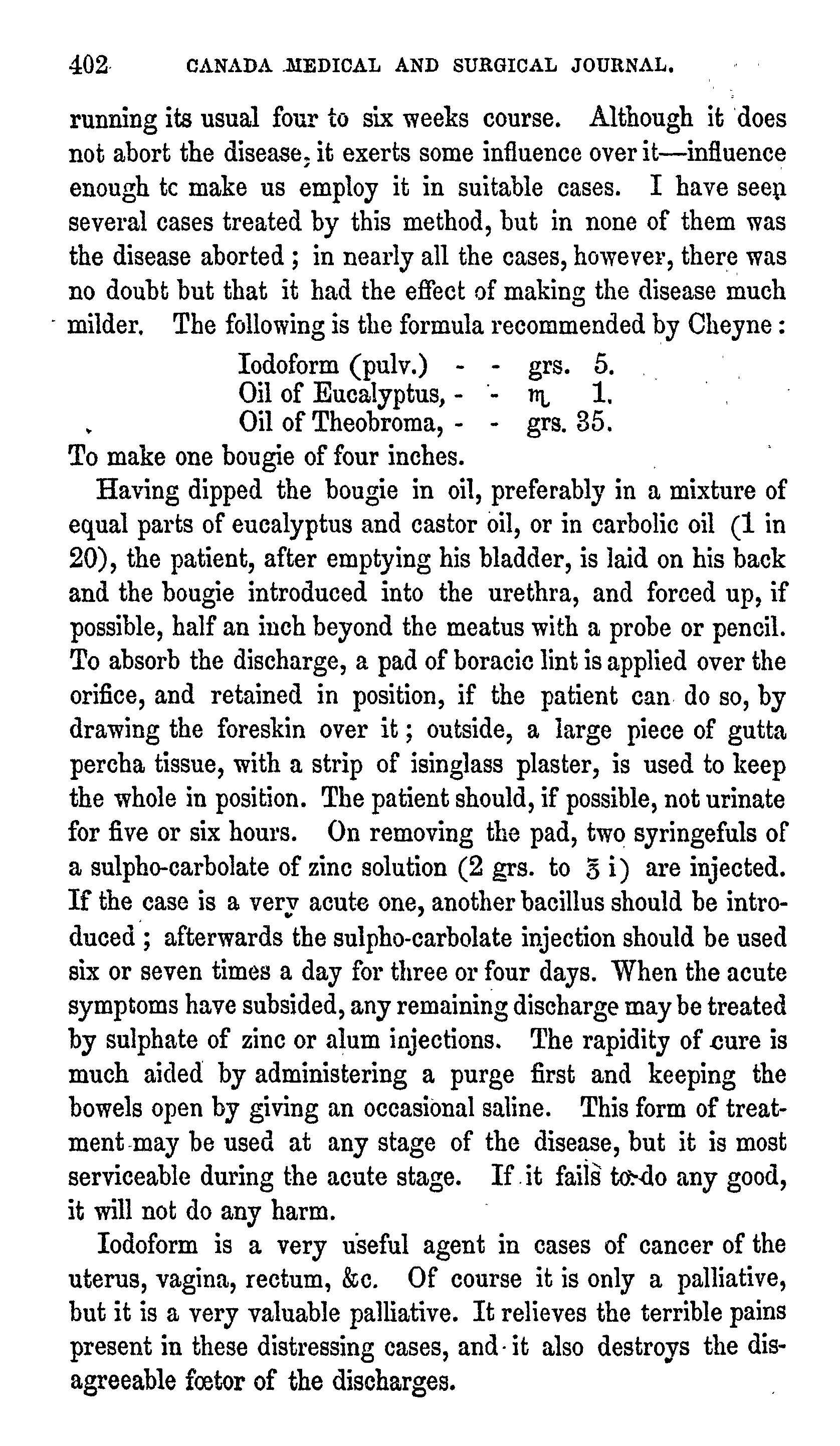 402 CANADA MEDICAL AND SURGICAL JOURNAL.

running its usual four to six weeks course. Although it does not abort the disease, it exerts some influence over it—influence enough tc make us employ it in suitable cases. I have seen several cases treated by this method, but in none of them was the disease aborted; in nearly all the cases, however, there was no doubt but that it had the effect of making the disease much milder. The following is the formula recommended by Cheyne:

Iodoform (pulv.) - - grs. 5.
Oil of Eucalyptus, - - ♏ 1.
Oil of Theobroma, - - grs. 35.

To make one bougie of four inches.

Having dipped the bougie in oil, preferably in a mixture of equal parts of eucalyptus and castor oil, or in carbolic oil (1 in 20), the patient, after emptying his bladder, is laid on his back and the bougie introduced into the urethra, and forced up, if possible, half an inch beyond the meatus with a probe or pencil. To absorb the discharge, a pad of boracic lint is applied over the orifice, and retained in position, if the patient can do so, by drawing the foreskin over it; outside, a large piece of gutta percha tissue, with a strip of isinglass plaster, is used to keep the whole in position. The patient should, if possible, not urinate for five or six hours. On removing the pad, two syringefuls of a sulpho-carbolate of zinc solution (2 grs. to ℥ i) are injected. If the case is a very acute one, another bacillus should be introduced; afterwards the sulpho-carbolate injection should be used six or seven times a day for three or four days. When the acute symptoms have subsided, any remaining discharge may be treated by sulphate of zinc or alum injections. The rapidity of cure is much aided by administering a purge first and keeping the bowels open by giving an occasional saline. This form of treatment may be used at any stage of the disease, but it is most serviceable during the acute stage. If it fails to do any good, it will not do any harm.

Iodoform is a very useful agent in cases of cancer of the uterus, vagina, rectum, &c. Of course it is only a palliative, but it is a very valuable palliative. It relieves the terrible pains present in these distressing cases, and it also destroys the disagreeable fœtor of the discharges.